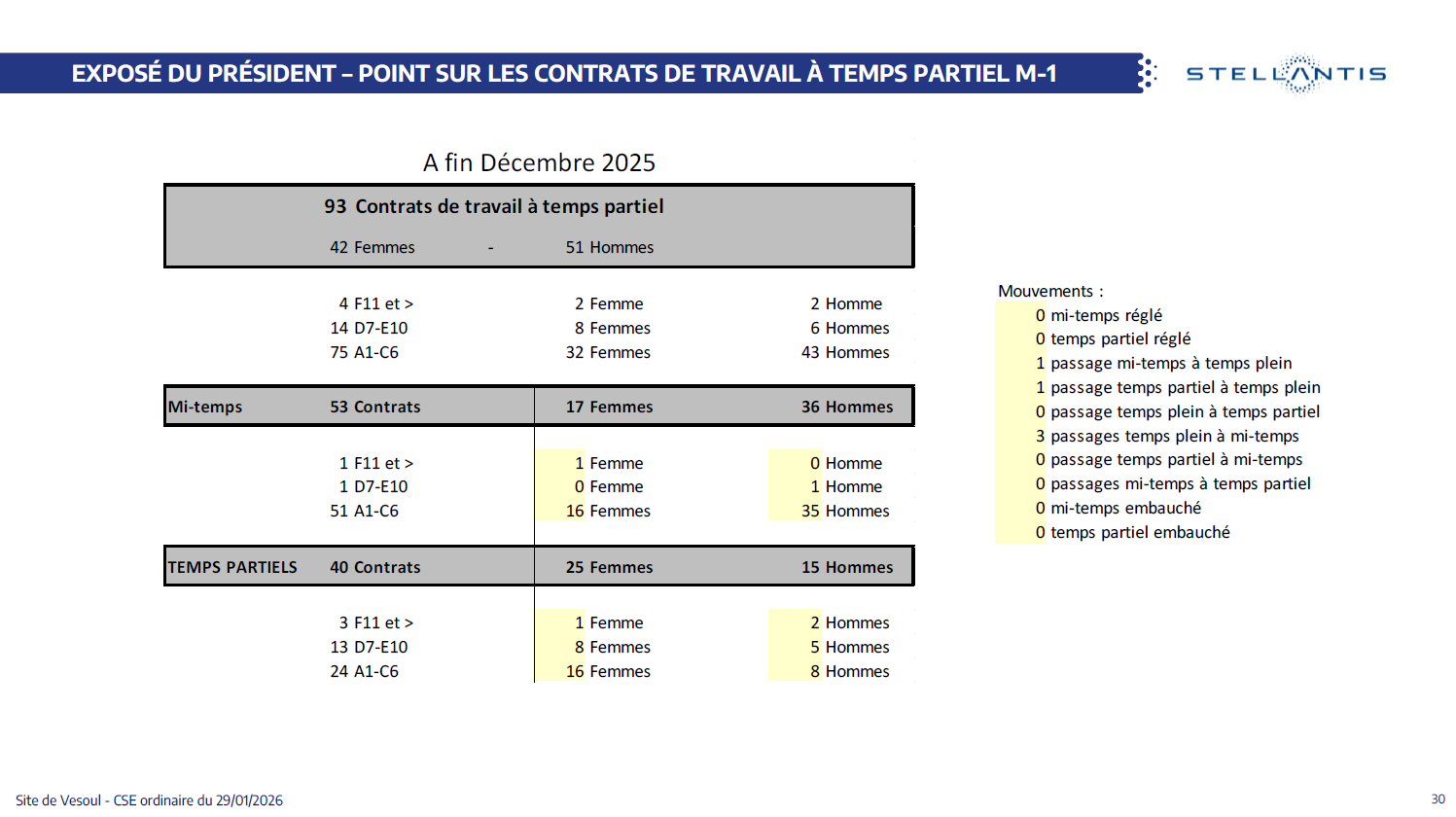 EXPOSÉ DU PRÉSIDENT – POINT SUR LES CONTRATS DE TRAVAIL À TEMPS PARTIEL M-1

STELLANTIS

A fin Décembre 2025

93 Contrats de travail à temps partiel

42 Femmes - 51 Hommes

| | | | |
|---|---|---|---|
| | 4 F11 et > | 2 Femme | 2 Homme |
| | 14 D7-E10 | 8 Femmes | 6 Hommes |
| | 75 A1-C6 | 32 Femmes | 43 Hommes |
| Mi-temps | 53 Contrats | 17 Femmes | 36 Hommes |
| | 1 F11 et > | 1 Femme | 0 Homme |
| | 1 D7-E10 | 0 Femme | 1 Homme |
| | 51 A1-C6 | 16 Femmes | 35 Hommes |
| TEMPS PARTIELS | 40 Contrats | 25 Femmes | 15 Hommes |
| | 3 F11 et > | 1 Femme | 2 Hommes |
| | 13 D7-E10 | 8 Femmes | 5 Hommes |
| | 24 A1-C6 | 16 Femmes | 8 Hommes |

Mouvements :
0 mi-temps réglé
0 temps partiel réglé
1 passage mi-temps à temps plein
1 passage temps partiel à temps plein
0 passage temps plein à temps partiel
3 passages temps plein à mi-temps
0 passage temps partiel à mi-temps
0 passages mi-temps à temps partiel
0 mi-temps embauché
0 temps partiel embauché

Site de Vesoul - CSE ordinaire du 29/01/2026

30